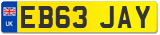 UK

EB63 JAY